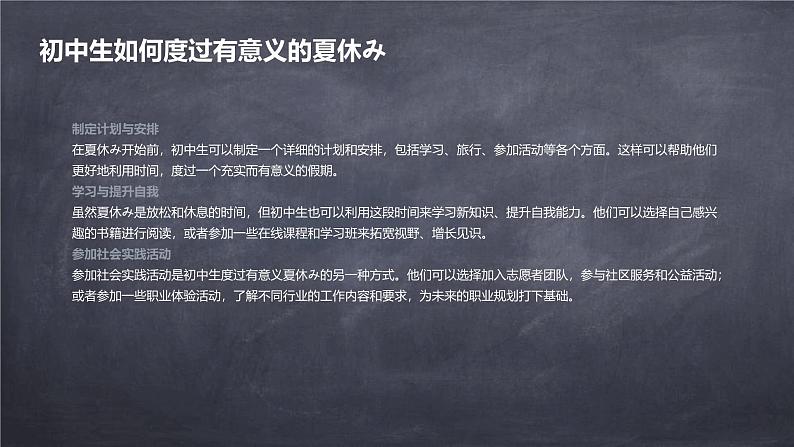 初中生如何度过有意义的夏休み

制定计划与安排

在夏休み开始前，初中生可以制定一个详细的计划和安排，包括学习、旅行、参加活动等各个方面。这样可以帮助他们更好地利用时间，度过一个充实而有意义的假期。

学习与提升自我

虽然夏休み是放松和休息的时间，但初中生也可以利用这段时间来学习新知识、提升自我能力。他们可以选择自己感兴趣的书籍进行阅读，或者参加一些在线课程和学习班来拓宽视野、增长见识。

参加社会实践活动

参加社会实践活动是初中生度过有意义夏休み的另一种方式。他们可以选择加入志愿者团队，参与社区服务和公益活动；或者参加一些职业体验活动，了解不同行业的工作内容和要求，为未来的职业规划打下基础。